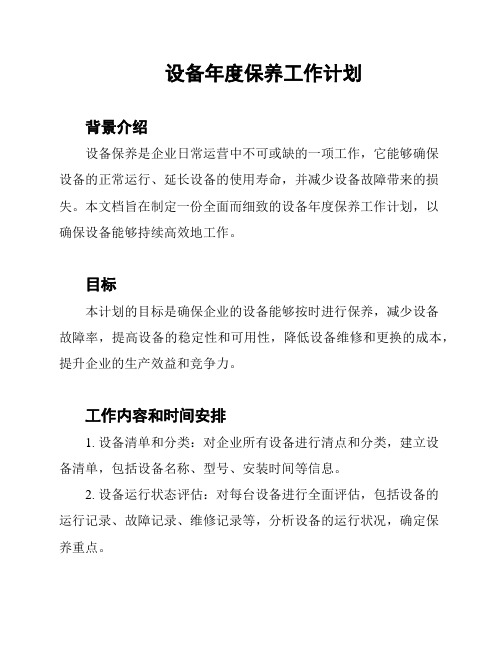 设备年度保养工作计划

背景介绍

设备保养是企业日常运营中不可或缺的一项工作，它能够确保设备的正常运行、延长设备的使用寿命，并减少设备故障带来的损失。本文档旨在制定一份全面而细致的设备年度保养工作计划，以确保设备能够持续高效地工作。

目标

本计划的目标是确保企业的设备能够按时进行保养，减少设备故障率，提高设备的稳定性和可用性，降低设备维修和更换的成本，提升企业的生产效益和竞争力。

工作内容和时间安排

1. 设备清单和分类：对企业所有设备进行清点和分类，建立设备清单，包括设备名称、型号、安装时间等信息。

2. 设备运行状态评估：对每台设备进行全面评估，包括设备的运行记录、故障记录、维修记录等，分析设备的运行状况，确定保养重点。